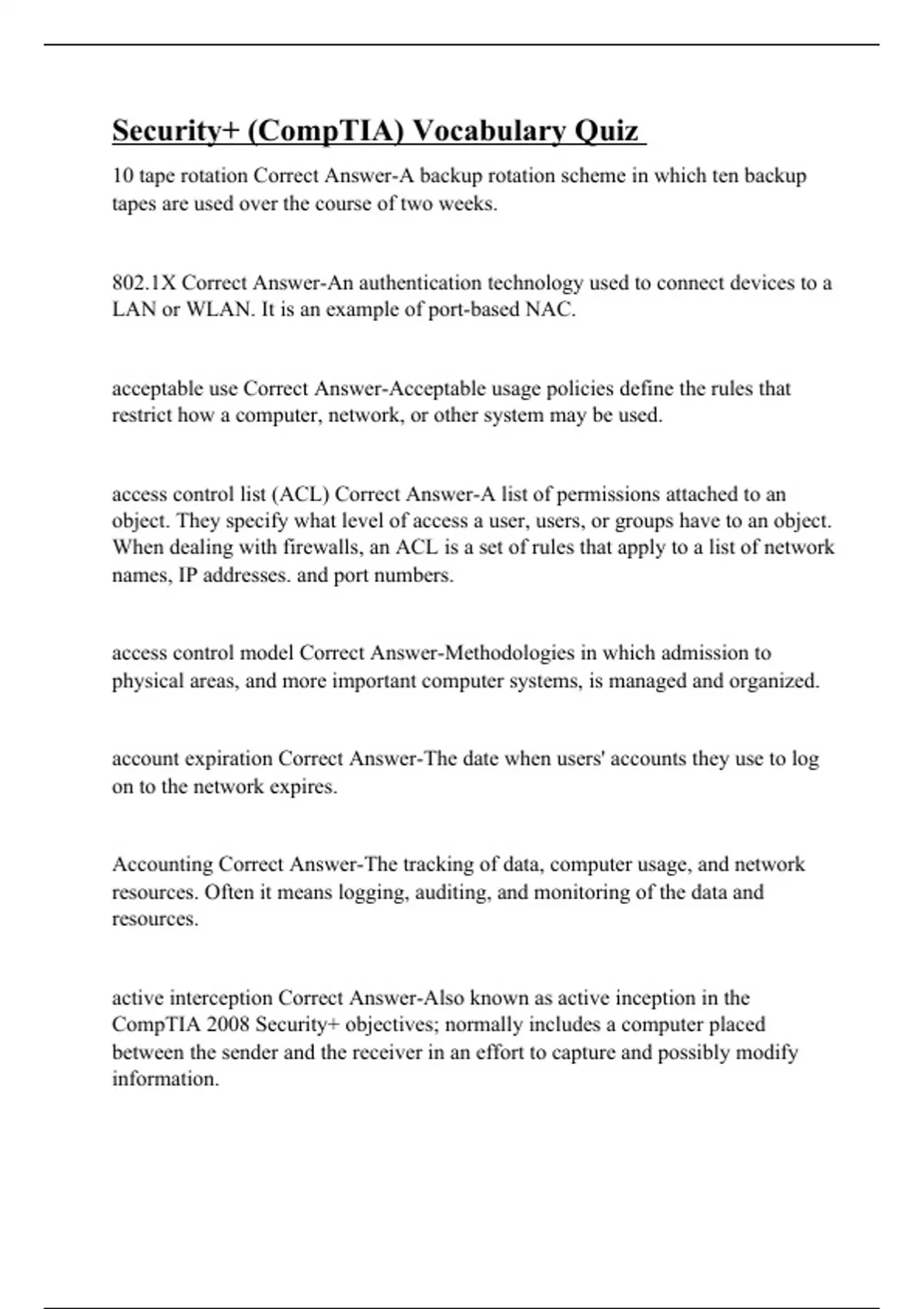 Security+ (CompTIA) Vocabulary Quiz

10 tape rotation Correct Answer-A backup rotation scheme in which ten backup tapes are used over the course of two weeks.

802.1X Correct Answer-An authentication technology used to connect devices to a LAN or WLAN. It is an example of port-based NAC.

acceptable use Correct Answer-Acceptable usage policies define the rules that restrict how a computer, network, or other system may be used.

access control list (ACL) Correct Answer-A list of permissions attached to an object. They specify what level of access a user, users, or groups have to an object. When dealing with firewalls, an ACL is a set of rules that apply to a list of network names, IP addresses. and port numbers.

access control model Correct Answer-Methodologies in which admission to physical areas, and more important computer systems, is managed and organized.

account expiration Correct Answer-The date when users' accounts they use to log on to the network expires.

Accounting Correct Answer-The tracking of data, computer usage, and network resources. Often it means logging, auditing, and monitoring of the data and resources.

active interception Correct Answer-Also known as active inception in the CompTIA 2008 Security+ objectives; normally includes a computer placed between the sender and the receiver in an effort to capture and possibly modify information.